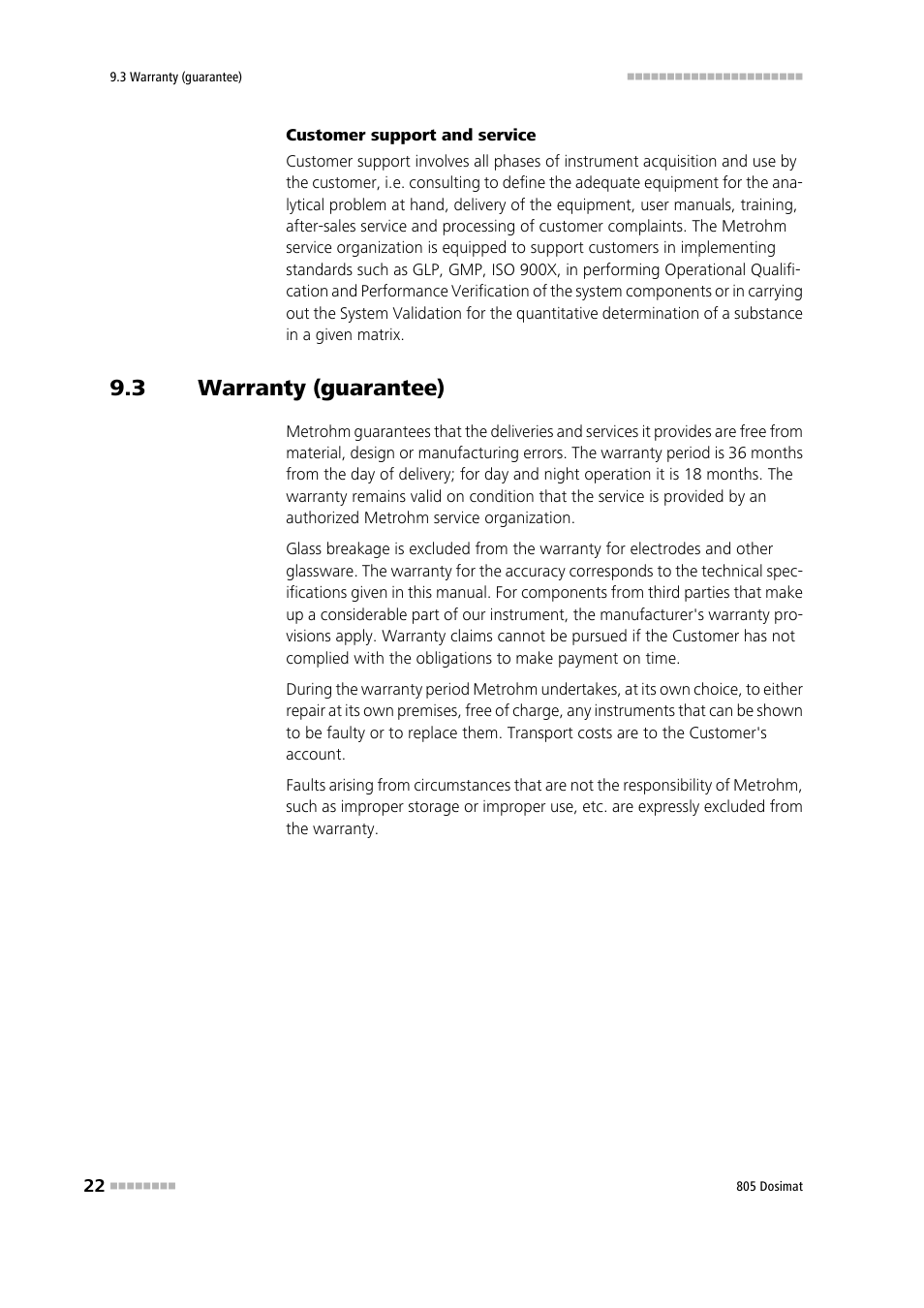 9.3 Warranty (guarantee)

Customer support and service

Customer support involves all phases of instrument acquisition and use by the customer, i.e. consulting to define the adequate equipment for the analytical problem at hand, delivery of the equipment, user manuals, training, after-sales service and processing of customer complaints. The Metrohm service organization is equipped to support customers in implementing standards such as GLP, GMP, ISO 900X, in performing Operational Qualification and Performance Verification of the system components or in carrying out the System Validation for the quantitative determination of a substance in a given matrix.

9.3 Warranty (guarantee)

Metrohm guarantees that the deliveries and services it provides are free from material, design or manufacturing errors. The warranty period is 36 months from the day of delivery; for day and night operation it is 18 months. The warranty remains valid on condition that the service is provided by an authorized Metrohm service organization.

Glass breakage is excluded from the warranty for electrodes and other glassware. The warranty for the accuracy corresponds to the technical specifications given in this manual. For components from third parties that make up a considerable part of our instrument, the manufacturer's warranty provisions apply. Warranty claims cannot be pursued if the Customer has not complied with the obligations to make payment on time.

During the warranty period Metrohm undertakes, at its own choice, to either repair at its own premises, free of charge, any instruments that can be shown to be faulty or to replace them. Transport costs are to the Customer's account.

Faults arising from circumstances that are not the responsibility of Metrohm, such as improper storage or improper use, etc. are expressly excluded from the warranty.

22

805 Dosimat